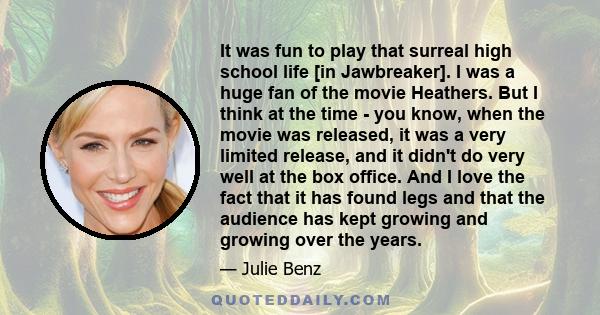 It was fun to play that surreal high school life [in Jawbreaker]. I was a huge fan of the movie Heathers. But I think at the time - you know, when the movie was released, it was a very limited release, and it didn't do very well at the box office. And I love the fact that it has found legs and that the audience has kept growing and growing over the years.

— Julie Benz

QUOTEDDAILY.COM